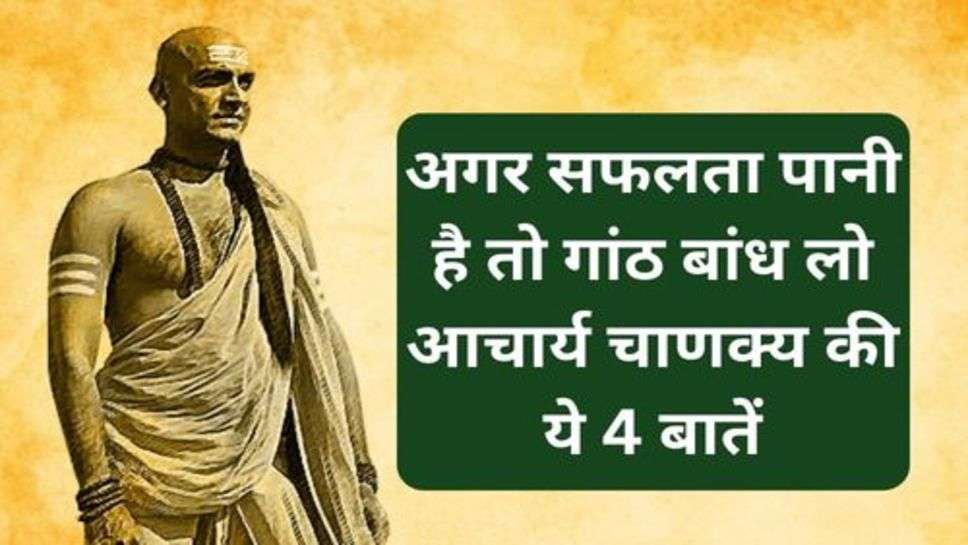 अगर सफलता पानी है तो गांठ बांध लो आचार्य चाणक्य की ये 4 बातें